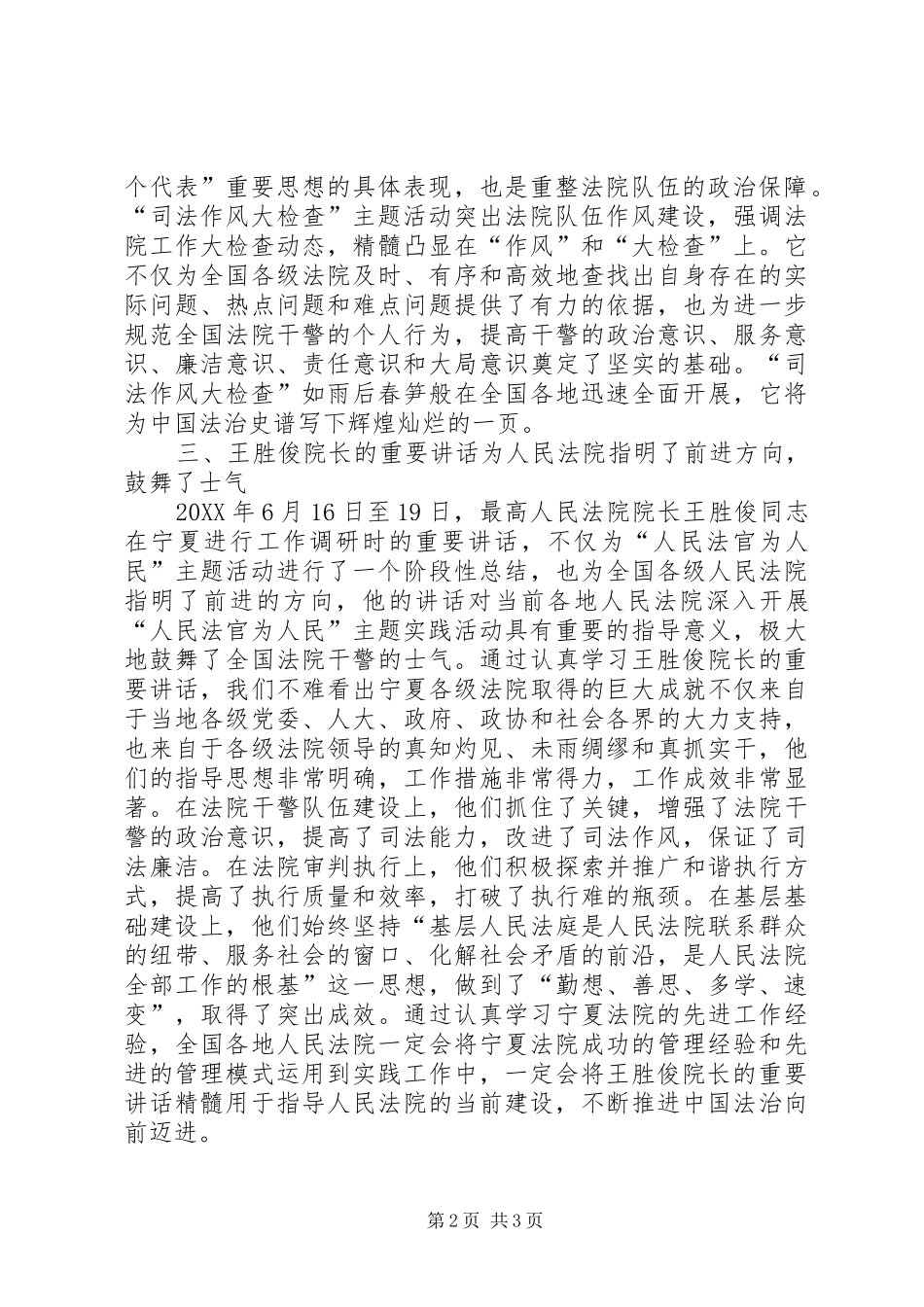 个代表”重要思想的具体表现，也是重整法院队伍的政治保障。“司法作风大检查”主题活动突出法院队伍作风建设，强调法院工作大检查动态，精髓凸显在“作风”和“大检查”上。它不仅为全国各级法院及时、有序和高效地查找出自身存在的实际问题、热点问题和难点问题提供了有力的依据，也为进一步规范全国法院干警的个人行为，提高干警的政治意识、服务意识、廉洁意识、责任意识和大局意识奠定了坚实的基础。“司法作风大检查”如雨后春笋般在全国各地迅速全面开展，它将为中国法治史谱写下辉煌灿烂的一页。

三、王胜俊院长的重要讲话为人民法院指明了前进方向，鼓舞了士气

20XX 年 6 月 16 日至 19 日，最高人民法院院长王胜俊同志在宁夏进行工作调研时的重要讲话，不仅为“人民法官为人民”主题活动进行了一个阶段性总结，也为全国各级人民法院指明了前进的方向，他的讲话对当前各地人民法院深入开展“人民法官为人民”主题实践活动具有重要的指导意义，极大地鼓舞了全国法院干警的士气。通过认真学习王胜俊院长的重要讲话，我们不难看出宁夏各级法院取得的巨大成就不仅来自于当地各级党委、人大、政府、政协和社会各界的大力支持，也来自于各级法院领导的真知灼见、未雨绸缪和真抓实干，他们的指导思想非常明确，工作措施非常得力，工作成效非常显著。在法院干警队伍建设上，他们抓住了关键，增强了法院干警的政治意识，提高了司法能力，改进了司法作风，保证了司法廉洁。在法院审判执行上，他们积极探索并推广和谐执行方式，提高了执行质量和效率，打破了执行难的瓶颈。在基层基础建设上，他们始终坚持“基层人民法庭是人民法院联系群众的纽带、服务社会的窗口、化解社会矛盾的前沿，是人民法院全部工作的根基”这一思想，做到了“勤想、善思、多学、速变”，取得了突出成效。通过认真学习宁夏法院的先进工作经验，全国各地人民法院一定会将宁夏法院成功的管理经验和先进的管理模式运用到实践工作中，一定会将王胜俊院长的重要讲话精髓用于指导人民法院的当前建设，不断推进中国法治向前迈进。

第 2 页 共 3 页